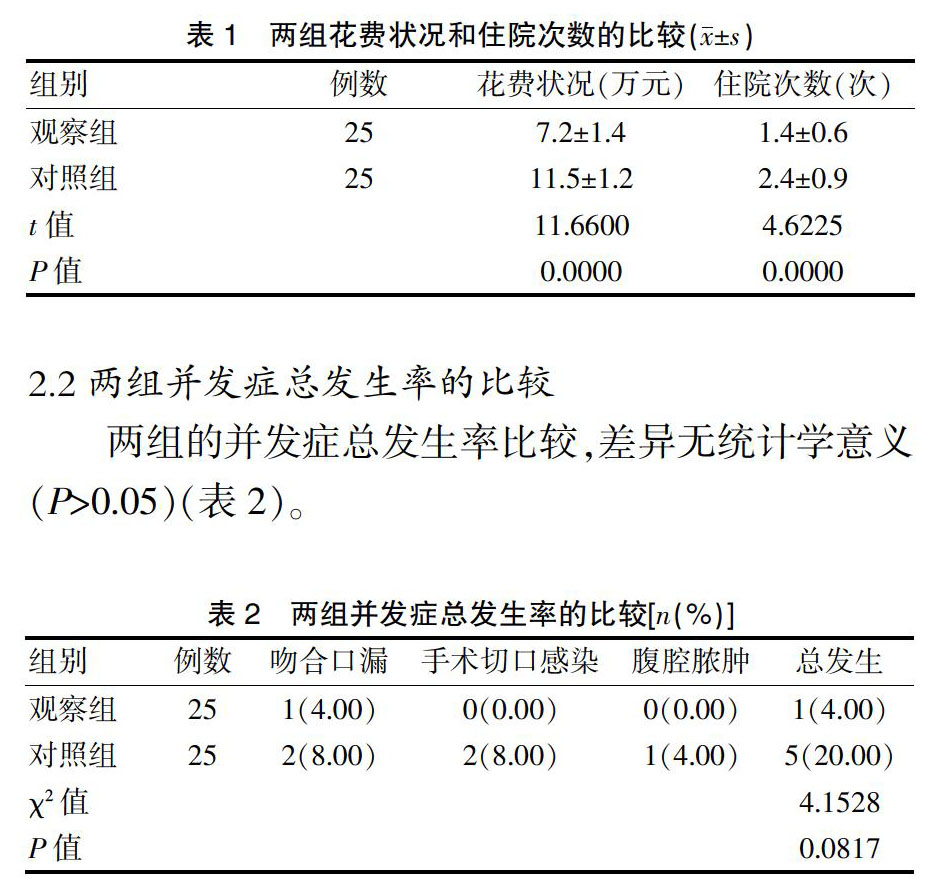 表 1　两组花费状况和住院次数的比较($\bar{x}\pm s$)

| 组别 | 例数 | 花费状况(万元) | 住院次数(次) |
|---|---|---|---|
| 观察组 | 25 | 7.2±1.4 | 1.4±0.6 |
| 对照组 | 25 | 11.5±1.2 | 2.4±0.9 |
| $t$ 值 | | 11.6600 | 4.6225 |
| $P$ 值 | | 0.0000 | 0.0000 |

2.2 两组并发症总发生率的比较

两组的并发症总发生率比较,差异无统计学意义($P$>0.05)(表 2)。

表 2　两组并发症总发生率的比较[$n$(%)]

| 组别 | 例数 | 吻合口漏 | 手术切口感染 | 腹腔脓肿 | 总发生 |
|---|---|---|---|---|---|
| 观察组 | 25 | 1(4.00) | 0(0.00) | 0(0.00) | 1(4.00) |
| 对照组 | 25 | 2(8.00) | 2(8.00) | 1(4.00) | 5(20.00) |
| $\chi^2$ 值 | | | | | 4.1528 |
| $P$ 值 | | | | | 0.0817 |